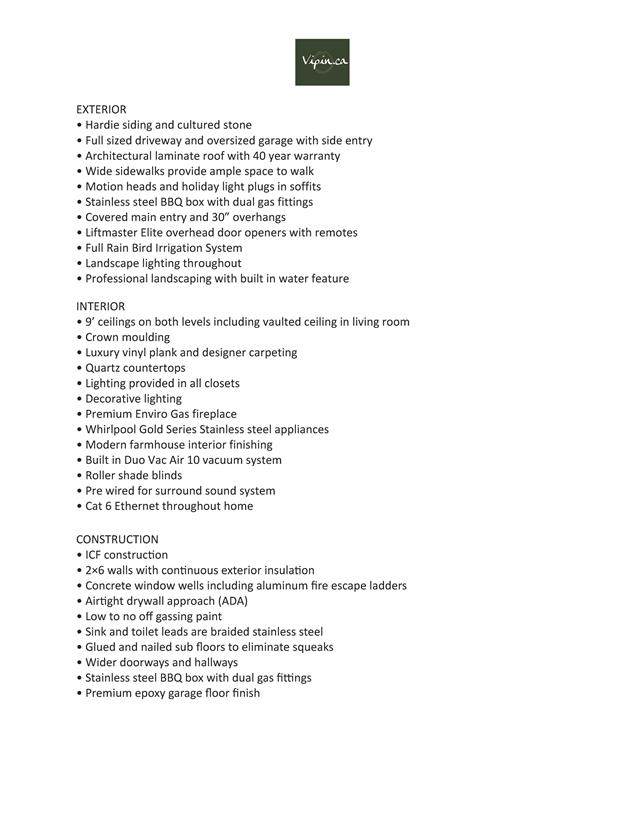 Vipin.ca

EXTERIOR
• Hardie siding and cultured stone
• Full sized driveway and oversized garage with side entry
• Architectural laminate roof with 40 year warranty
• Wide sidewalks provide ample space to walk
• Motion heads and holiday light plugs in soffits
• Stainless steel BBQ box with dual gas fittings
• Covered main entry and 30" overhangs
• Liftmaster Elite overhead door openers with remotes
• Full Rain Bird Irrigation System
• Landscape lighting throughout
• Professional landscaping with built in water feature

INTERIOR
• 9' ceilings on both levels including vaulted ceiling in living room
• Crown moulding
• Luxury vinyl plank and designer carpeting
• Quartz countertops
• Lighting provided in all closets
• Decorative lighting
• Premium Enviro Gas fireplace
• Whirlpool Gold Series Stainless steel appliances
• Modern farmhouse interior finishing
• Built in Duo Vac Air 10 vacuum system
• Roller shade blinds
• Pre wired for surround sound system
• Cat 6 Ethernet throughout home

CONSTRUCTION
• ICF construction
• 2×6 walls with continuous exterior insulation
• Concrete window wells including aluminum fire escape ladders
• Airtight drywall approach (ADA)
• Low to no off gassing paint
• Sink and toilet leads are braided stainless steel
• Glued and nailed sub floors to eliminate squeaks
• Wider doorways and hallways
• Stainless steel BBQ box with dual gas fittings
• Premium epoxy garage floor finish